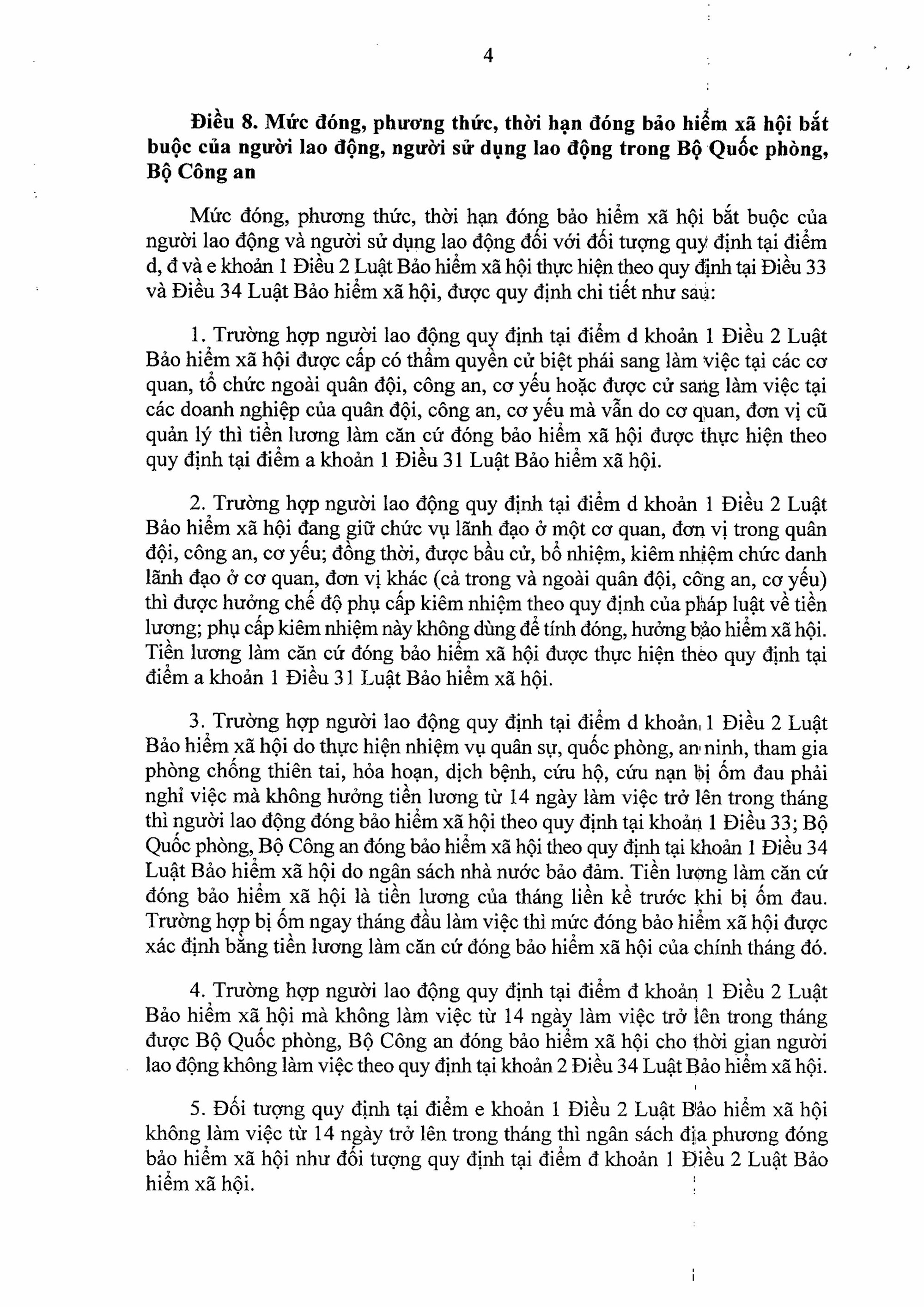 4

Điều 8. Mức đóng, phương thức, thời hạn đóng bảo hiểm xã hội bắt buộc của người lao động, người sử dụng lao động trong Bộ Quốc phòng, Bộ Công an

Mức đóng, phương thức, thời hạn đóng bảo hiểm xã hội bắt buộc của người lao động và người sử dụng lao động đối với đối tượng quy định tại điểm d, đ và e khoản 1 Điều 2 Luật Bảo hiểm xã hội thực hiện theo quy định tại Điều 33 và Điều 34 Luật Bảo hiểm xã hội, được quy định chi tiết như sau:

1. Trường hợp người lao động quy định tại điểm d khoản 1 Điều 2 Luật Bảo hiểm xã hội được cấp có thẩm quyền cử biệt phái sang làm việc tại các cơ quan, tổ chức ngoài quân đội, công an, cơ yếu hoặc được cử sang làm việc tại các doanh nghiệp của quân đội, công an, cơ yếu mà vẫn do cơ quan, đơn vị cũ quản lý thì tiền lương làm căn cứ đóng bảo hiểm xã hội được thực hiện theo quy định tại điểm a khoản 1 Điều 31 Luật Bảo hiểm xã hội.

2. Trường hợp người lao động quy định tại điểm d khoản 1 Điều 2 Luật Bảo hiểm xã hội đang giữ chức vụ lãnh đạo ở một cơ quan, đơn vị trong quân đội, công an, cơ yếu; đồng thời, được bầu cử, bổ nhiệm, kiêm nhiệm chức danh lãnh đạo ở cơ quan, đơn vị khác (cả trong và ngoài quân đội, công an, cơ yếu) thì được hưởng chế độ phụ cấp kiêm nhiệm theo quy định của pháp luật về tiền lương; phụ cấp kiêm nhiệm này không dùng để tính đóng, hưởng bảo hiểm xã hội. Tiền lương làm căn cứ đóng bảo hiểm xã hội được thực hiện theo quy định tại điểm a khoản 1 Điều 31 Luật Bảo hiểm xã hội.

3. Trường hợp người lao động quy định tại điểm d khoản 1 Điều 2 Luật Bảo hiểm xã hội do thực hiện nhiệm vụ quân sự, quốc phòng, an ninh, tham gia phòng chống thiên tai, hỏa hoạn, dịch bệnh, cứu hộ, cứu nạn bị ốm đau phải nghỉ việc mà không hưởng tiền lương từ 14 ngày làm việc trở lên trong tháng thì người lao động đóng bảo hiểm xã hội theo quy định tại khoản 1 Điều 33; Bộ Quốc phòng, Bộ Công an đóng bảo hiểm xã hội theo quy định tại khoản 1 Điều 34 Luật Bảo hiểm xã hội do ngân sách nhà nước bảo đảm. Tiền lương làm căn cứ đóng bảo hiểm xã hội là tiền lương của tháng liền kề trước khi bị ốm đau. Trường hợp bị ốm ngay tháng đầu làm việc thì mức đóng bảo hiểm xã hội được xác định bằng tiền lương làm căn cứ đóng bảo hiểm xã hội của chính tháng đó.

4. Trường hợp người lao động quy định tại điểm đ khoản 1 Điều 2 Luật Bảo hiểm xã hội mà không làm việc từ 14 ngày làm việc trở lên trong tháng được Bộ Quốc phòng, Bộ Công an đóng bảo hiểm xã hội cho thời gian người lao động không làm việc theo quy định tại khoản 2 Điều 34 Luật Bảo hiểm xã hội.

5. Đối tượng quy định tại điểm e khoản 1 Điều 2 Luật Bảo hiểm xã hội không làm việc từ 14 ngày trở lên trong tháng thì ngân sách địa phương đóng bảo hiểm xã hội như đối tượng quy định tại điểm đ khoản 1 Điều 2 Luật Bảo hiểm xã hội.